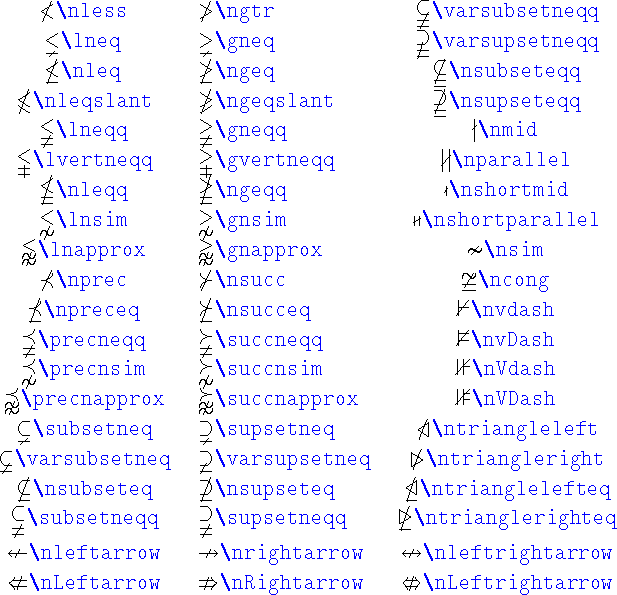 $\nless$ \nless
$\lneq$ \lneq
$\nleq$ \nleq
$\nleqslant$ \nleqslant
$\lneqq$ \lneqq
$\lvertneqq$ \lvertneqq
$\nleqq$ \nleqq
$\lnsim$ \lnsim
$\lnapprox$ \lnapprox
$\nprec$ \nprec
$\npreceq$ \npreceq
$\precneqq$ \precneqq
$\precnsim$ \precnsim
$\precnapprox$ \precnapprox
$\subsetneq$ \subsetneq
$\varsubsetneq$ \varsubsetneq
$\nsubseteq$ \nsubseteq
$\subsetneqq$ \subsetneqq
$\nleftarrow$ \nleftarrow
$\nLeftarrow$ \nLeftarrow

$\ngtr$ \ngtr
$\gneq$ \gneq
$\ngeq$ \ngeq
$\ngeqslant$ \ngeqslant
$\gneqq$ \gneqq
$\gvertneqq$ \gvertneqq
$\ngeqq$ \ngeqq
$\gnsim$ \gnsim
$\gnapprox$ \gnapprox
$\nsucc$ \nsucc
$\nsucceq$ \nsucceq
$\succneqq$ \succneqq
$\succnsim$ \succnsim
$\succnapprox$ \succnapprox
$\supsetneq$ \supsetneq
$\varsupsetneq$ \varsupsetneq
$\nsupseteq$ \nsupseteq
$\supsetneqq$ \supsetneqq
$\nrightarrow$ \nrightarrow
$\nRightarrow$ \nRightarrow

$\varsubsetneqq$ \varsubsetneqq
$\varsupsetneqq$ \varsupsetneqq
$\nsubseteqq$ \nsubseteqq
$\nsupseteqq$ \nsupseteqq
$\nmid$ \nmid
$\nparallel$ \nparallel
$\nshortmid$ \nshortmid
$\nshortparallel$ \nshortparallel
$\nsim$ \nsim
$\ncong$ \ncong
$\nvdash$ \nvdash
$\nvDash$ \nvDash
$\nVdash$ \nVdash
$\nVDash$ \nVDash
$\ntriangleleft$ \ntriangleleft
$\ntriangleright$ \ntriangleright
$\ntrianglelefteq$ \ntrianglelefteq
$\ntrianglerighteq$ \ntrianglerighteq
$\nleftrightarrow$ \nleftrightarrow
$\nLeftrightarrow$ \nLeftrightarrow